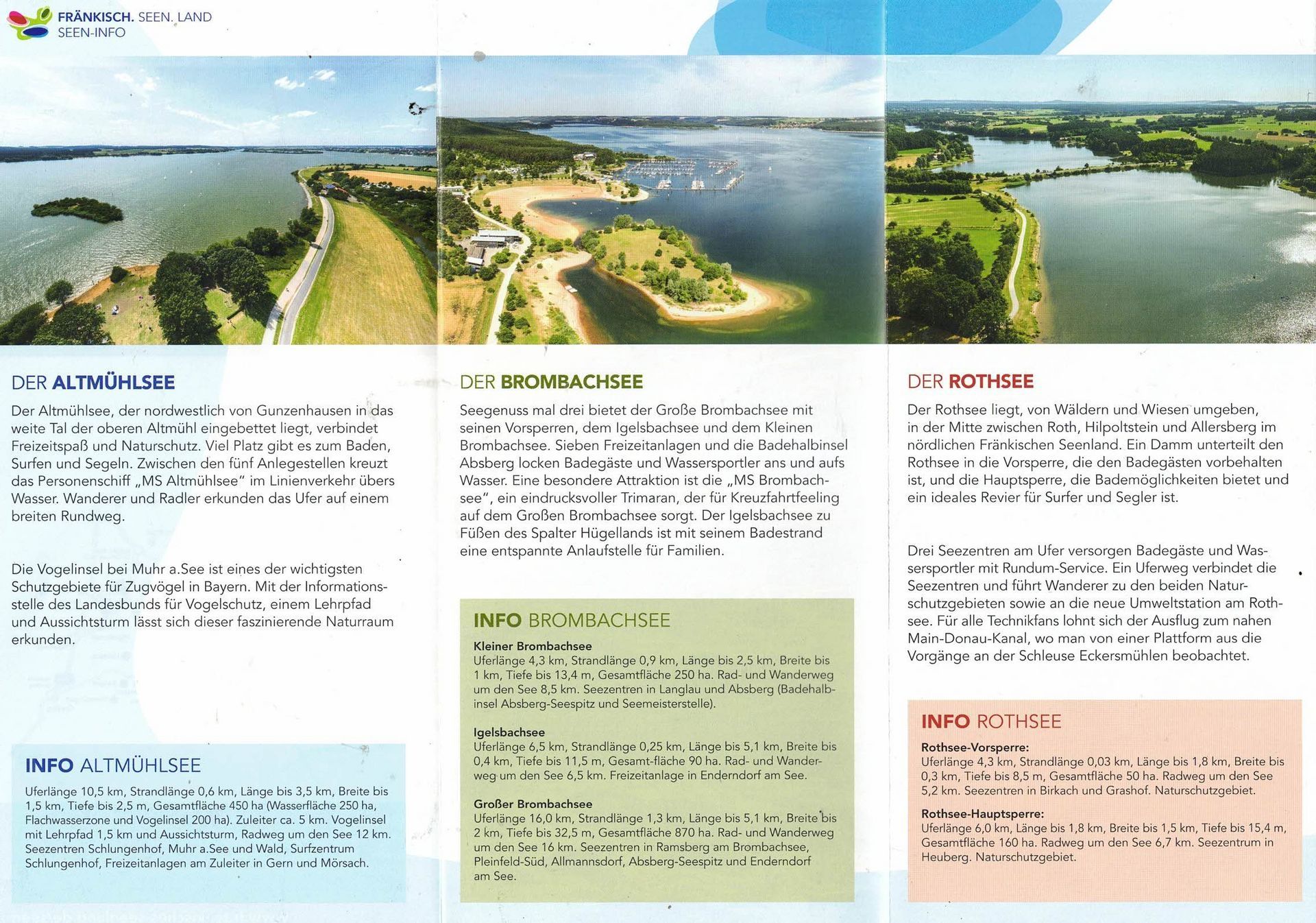 FRÄNKISCH. SEEN. LAND
SEEN-INFO

DER ALTMÜHLSEE

Der Altmühlsee, der nordwestlich von Gunzenhausen in das weite Tal der oberen Altmühl eingebettet liegt, verbindet Freizeitspaß und Naturschutz. Viel Platz gibt es zum Baden, Surfen und Segeln. Zwischen den fünf Anlegestellen kreuzt das Personenschiff „MS Altmühlsee" im Linienverkehr übers Wasser. Wanderer und Radler erkunden das Ufer auf einem breiten Rundweg.

Die Vogelinsel bei Muhr a.See ist eines der wichtigsten Schutzgebiete für Zugvögel in Bayern. Mit der Informationsstelle des Landesbunds für Vogelschutz, einem Lehrpfad und Aussichtsturm lässt sich dieser faszinierende Naturraum erkunden.

INFO ALTMÜHLSEE

Uferlänge 10,5 km, Strandlänge 0,6 km, Länge bis 3,5 km, Breite bis 1,5 km, Tiefe bis 2,5 m, Gesamtfläche 450 ha (Wasserfläche 250 ha, Flachwasserzone und Vogelinsel 200 ha). Zuleiter ca. 5 km. Vogelinsel mit Lehrpfad 1,5 km und Aussichtsturm, Radweg um den See 12 km. Seezentren Schlungenhof, Muhr a.See und Wald, Surfzentrum Schlungenhof, Freizeitanlagen am Zuleiter in Gern und Mörsach.

DER BROMBACHSEE

Seegenuss mal drei bietet der Große Brombachsee mit seinen Vorsperren, dem Igelsbachsee und dem Kleinen Brombachsee. Sieben Freizeitanlagen und die Badehalbinsel Absberg locken Badegäste und Wassersportler ans und aufs Wasser. Eine besondere Attraktion ist die „MS Brombachsee", ein eindrucksvoller Trimaran, der für Kreuzfahrtfeeling auf dem Großen Brombachsee sorgt. Der Igelsbachsee zu Füßen des Spalter Hügellands ist mit seinem Badestrand eine entspannte Anlaufstelle für Familien.

INFO BROMBACHSEE

Kleiner Brombachsee
Uferlänge 4,3 km, Strandlänge 0,9 km, Länge bis 2,5 km, Breite bis 1 km, Tiefe bis 13,4 m, Gesamtfläche 250 ha. Rad- und Wanderweg um den See 8,5 km. Seezentren in Langlau und Absberg (Badehalbinsel Absberg-Seespitz und Seemeisterstelle).

Igelsbachsee
Uferlänge 6,5 km, Strandlänge 0,25 km, Länge bis 5,1 km, Breite bis 0,4 km, Tiefe bis 11,5 m, Gesamt-fläche 90 ha. Rad- und Wanderweg um den See 6,5 km. Freizeitanlage in Enderndorf am See.

Großer Brombachsee
Uferlänge 16,0 km, Strandlänge 1,3 km, Länge bis 5,1 km, Breite bis 2 km, Tiefe bis 32,5 m, Gesamtfläche 870 ha. Rad- und Wanderweg um den See 16 km. Seezentren in Ramsberg am Brombachsee, Pleinfeld-Süd, Allmannsdorf, Absberg-Seespitz und Enderndorf am See.

DER ROTHSEE

Der Rothsee liegt, von Wäldern und Wiesen umgeben, in der Mitte zwischen Roth, Hilpoltstein und Allersberg im nördlichen Fränkischen Seenland. Ein Damm unterteilt den Rothsee in die Vorsperre, die den Badegästen vorbehalten ist, und die Hauptsperre, die Bademöglichkeiten bietet und ein ideales Revier für Surfer und Segler ist.

Drei Seezentren am Ufer versorgen Badegäste und Wassersportler mit Rundum-Service. Ein Uferweg verbindet die Seezentren und führt Wanderer zu den beiden Naturschutzgebieten sowie an die neue Umweltstation am Rothsee. Für alle Technikfans lohnt sich der Ausflug zum nahen Main-Donau-Kanal, wo man von einer Plattform aus die Vorgänge an der Schleuse Eckersmühlen beobachtet.

INFO ROTHSEE

Rothsee-Vorsperre:
Uferlänge 4,3 km, Strandlänge 0,03 km, Länge bis 1,8 km, Breite bis 0,3 km, Tiefe bis 8,5 m, Gesamtfläche 50 ha. Radweg um den See 5,2 km. Seezentren in Birkach und Grashof. Naturschutzgebiet.

Rothsee-Hauptsperre:
Uferlänge 6,0 km, Länge bis 1,8 km, Breite bis 1,5 km, Tiefe bis 15,4 m, Gesamtfläche 160 ha. Radweg um den See 6,7 km. Seezentrum in Heuberg. Naturschutzgebiet.